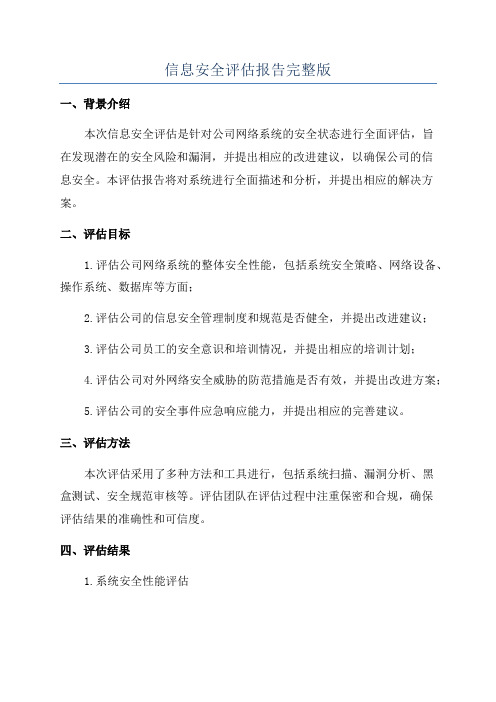 信息安全评估报告完整版

一、背景介绍

本次信息安全评估是针对公司网络系统的安全状态进行全面评估，旨在发现潜在的安全风险和漏洞，并提出相应的改进建议，以确保公司的信息安全。本评估报告将对系统进行全面描述和分析，并提出相应的解决方案。

二、评估目标

1.评估公司网络系统的整体安全性能，包括系统安全策略、网络设备、操作系统、数据库等方面；

2.评估公司的信息安全管理制度和规范是否健全，并提出改进建议；

3.评估公司员工的安全意识和培训情况，并提出相应的培训计划；

4.评估公司对外网络安全威胁的防范措施是否有效，并提出改进方案；

5.评估公司的安全事件应急响应能力，并提出相应的完善建议。

三、评估方法

本次评估采用了多种方法和工具进行，包括系统扫描、漏洞分析、黑盒测试、安全规范审核等。评估团队在评估过程中注重保密和合规，确保评估结果的准确性和可信度。

四、评估结果

1.系统安全性能评估